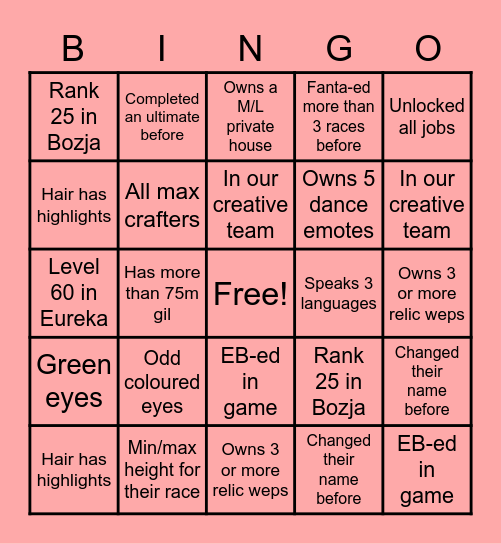 | B | I | N | G | O |
|---|---|---|---|---|
| Rank 25 in Bozja | Completed an ultimate before | Owns a M/L private house | Fanta-ed more than 3 races before | Unlocked all jobs |
| Hair has highlights | All max crafters | In our creative team | Owns 5 dance emotes | In our creative team |
| Level 60 in Eureka | Has more than 75m gil | Free! | Speaks 3 languages | Owns 3 or more relic weps |
| Green eyes | Odd coloured eyes | EB-ed in game | Rank 25 in Bozja | Changed their name before |
| Hair has highlights | Min/max height for their race | Owns 3 or more relic weps | Changed their name before | EB-ed in game |